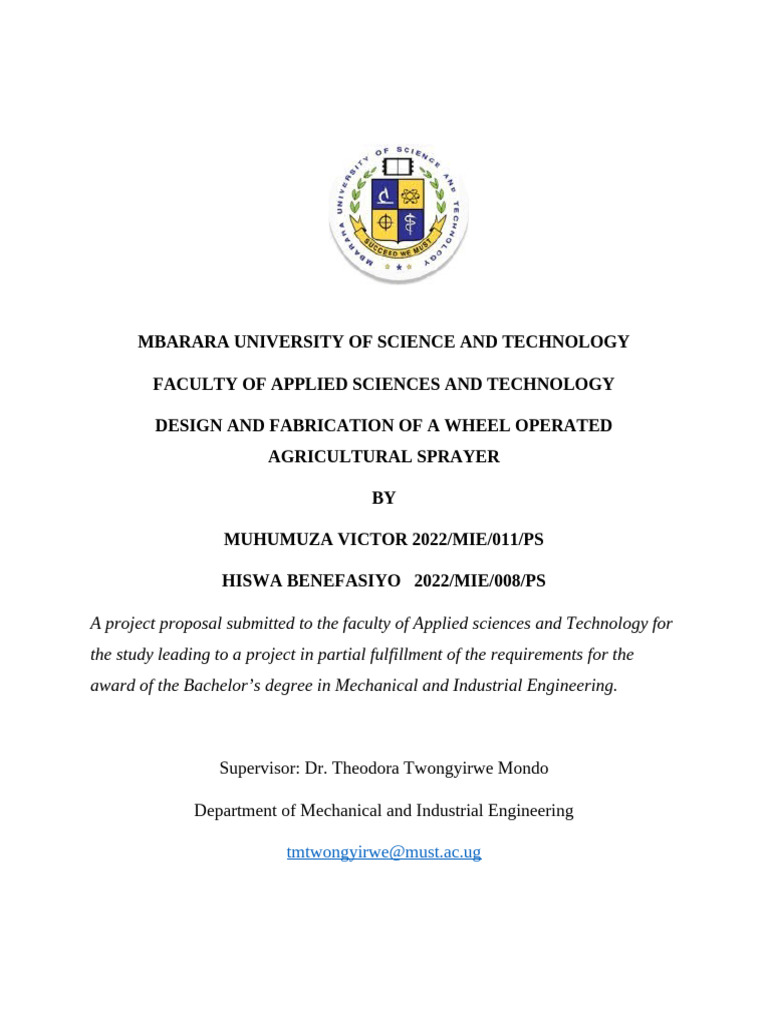 MBARARA UNIVERSITY OF SCIENCE AND TECHNOLOGY

SUCCEED WE MUST

MBARARA UNIVERSITY OF SCIENCE AND TECHNOLOGY

FACULTY OF APPLIED SCIENCES AND TECHNOLOGY

DESIGN AND FABRICATION OF A WHEEL OPERATED AGRICULTURAL SPRAYER

BY

MUHUMUZA VICTOR 2022/MIE/011/PS

HISWA BENEFASIYO 2022/MIE/008/PS

A project proposal submitted to the faculty of Applied sciences and Technology for the study leading to a project in partial fulfillment of the requirements for the award of the Bachelor's degree in Mechanical and Industrial Engineering.

Supervisor: Dr. Theodora Twongyirwe Mondo

Department of Mechanical and Industrial Engineering

tmtwongyirwe@must.ac.ug